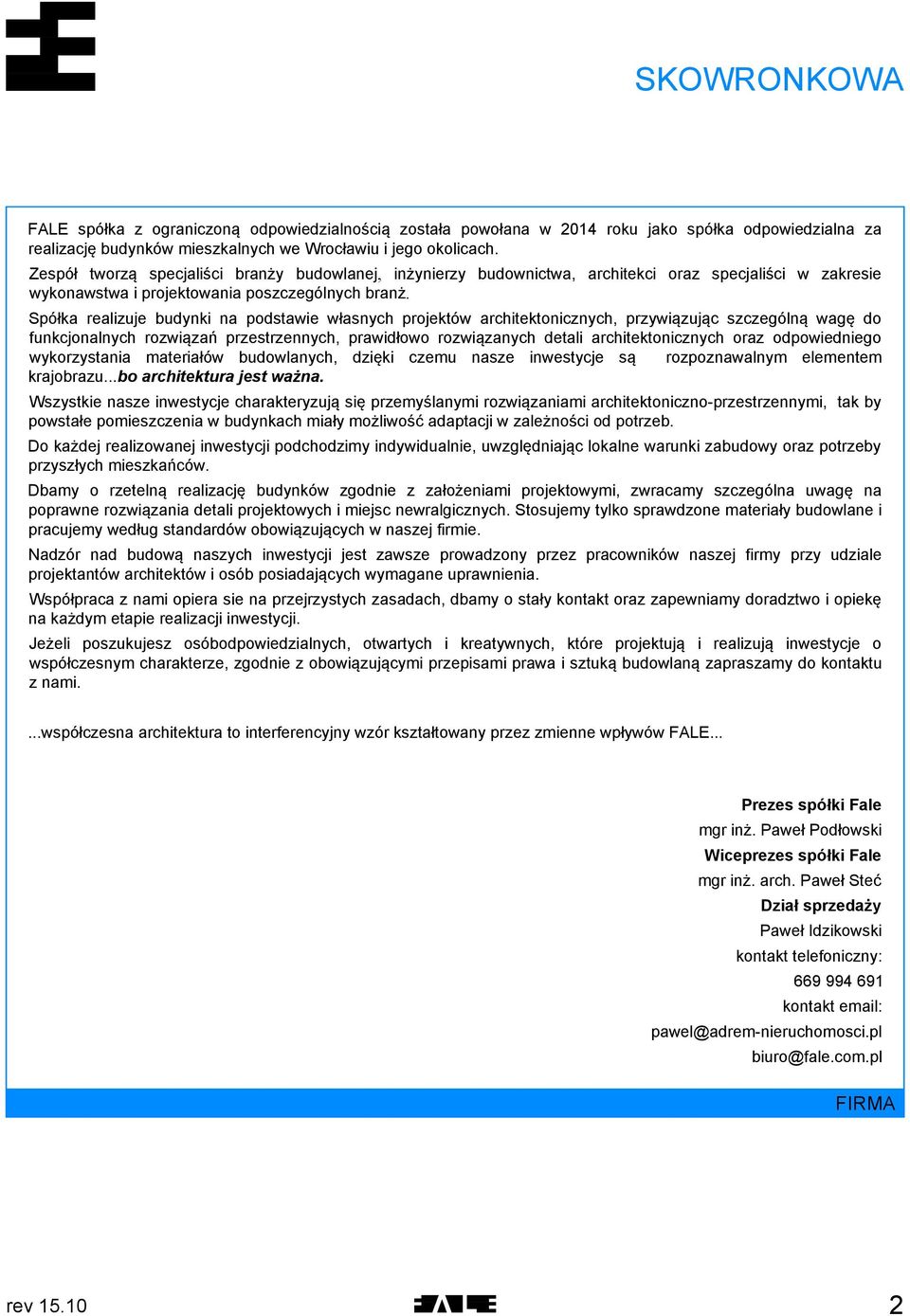 SKOWRONKOWA

FALE spółka z ograniczoną odpowiedzialnością została powołana w 2014 roku jako spółka odpowiedzialna za realizację budynków mieszkalnych we Wrocławiu i jego okolicach.

Zespół tworzą specjaliści branży budowlanej, inżynierzy budownictwa, architekci oraz specjaliści w zakresie wykonawstwa i projektowania poszczególnych branż.

Spółka realizuje budynki na podstawie własnych projektów architektonicznych, przywiązując szczególną wagę do funkcjonalnych rozwiązań przestrzennych, prawidłowo rozwiązanych detali architektonicznych oraz odpowiedniego wykorzystania materiałów budowlanych, dzięki czemu nasze inwestycje są rozpoznawalnym elementem krajobrazu...bo architektura jest ważna.

Wszystkie nasze inwestycje charakteryzują się przemyślanymi rozwiązaniami architektoniczno-przestrzennymi, tak by powstałe pomieszczenia w budynkach miały możliwość adaptacji w zależności od potrzeb.

Do każdej realizowanej inwestycji podchodzimy indywidualnie, uwzględniając lokalne warunki zabudowy oraz potrzeby przyszłych mieszkańców.

Dbamy o rzetelną realizację budynków zgodnie z założeniami projektowymi, zwracamy szczególna uwagę na poprawne rozwiązania detali projektowych i miejsc newralgicznych. Stosujemy tylko sprawdzone materiały budowlane i pracujemy według standardów obowiązujących w naszej firmie.

Nadzór nad budową naszych inwestycji jest zawsze prowadzony przez pracowników naszej firmy przy udziale projektantów architektów i osób posiadających wymagane uprawnienia.

Współpraca z nami opiera sie na przejrzystych zasadach, dbamy o stały kontakt oraz zapewniamy doradztwo i opiekę na każdym etapie realizacji inwestycji.

Jeżeli poszukujesz osóbodpowiedzialnych, otwartych i kreatywnych, które projektują i realizują inwestycje o współczesnym charakterze, zgodnie z obowiązującymi przepisami prawa i sztuką budowlaną zapraszamy do kontaktu z nami.

...współczesna architektura to interferencyjny wzór kształtowany przez zmienne wpływów FALE...

Prezes spółki Fale
mgr inż. Paweł Podłowski
Wiceprezes spółki Fale
mgr inż. arch. Paweł Steć
Dział sprzedaży
Paweł Idzikowski
kontakt telefoniczny:
669 994 691
kontakt email:
pawel@adrem-nieruchomosci.pl
biuro@fale.com.pl

FIRMA

rev 15.10

FALE

2